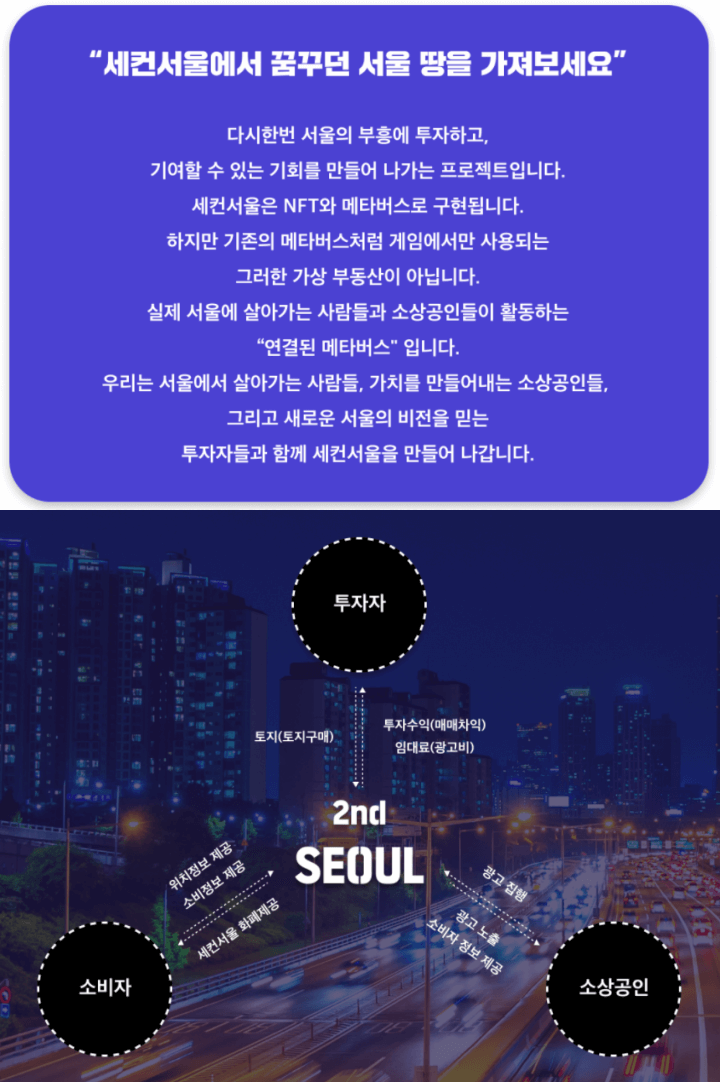 “세컨서울에서 꿈꾸던 서울 땅을 가져보세요”

다시한번 서울의 부흥에 투자하고,
기여할 수 있는 기회를 만들어 나가는 프로젝트입니다.
세컨서울은 NFT와 메타버스로 구현됩니다.
하지만 기존의 메타버스처럼 게임에서만 사용되는
그러한 가상 부동산이 아닙니다.
실제 서울에 살아가는 사람들과 소상공인들이 활동하는
“연결된 메타버스” 입니다.
우리는 서울에서 살아가는 사람들, 가치를 만들어내는 소상공인들,
그리고 새로운 서울의 비전을 믿는
투자자들과 함께 세컨서울을 만들어 나갑니다.

투자자

토지(토지구매)

투자수익(매매차익)
임대료(광고비)

2nd
SEOUL

위치정보 제공
소비정보 제공

세컨서울 화폐제공

광고 집행

광고 노출
소비자 정보 제공

소비자

소상공인